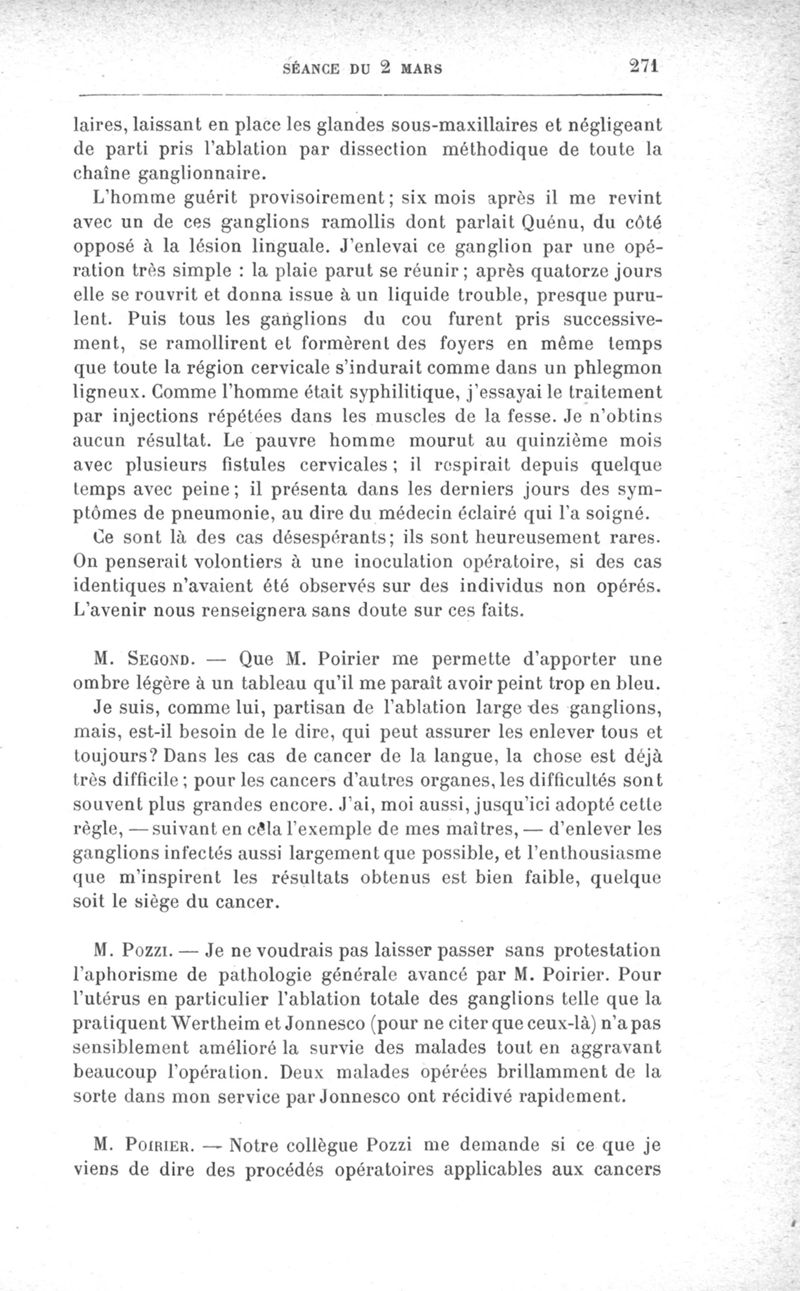 SÉANCE DU 2 MARS 271

laires, laissant en place les glandes sous-maxillaires et négligeant de parti pris l'ablation par dissection méthodique de toute la chaîne ganglionnaire.

L'homme guérit provisoirement; six mois après il me revint avec un de ces ganglions ramollis dont parlait Quénu, du côté opposé à la lésion linguale. J'enlevai ce ganglion par une opération très simple : la plaie parut se réunir; après quatorze jours elle se rouvrit et donna issue à un liquide trouble, presque purulent. Puis tous les ganglions du cou furent pris successivement, se ramollirent et formèrent des foyers en même temps que toute la région cervicale s'indurait comme dans un phlegmon ligneux. Comme l'homme était syphilitique, j'essayai le traitement par injections répétées dans les muscles de la fesse. Je n'obtins aucun résultat. Le pauvre homme mourut au quinzième mois avec plusieurs fistules cervicales; il respirait depuis quelque temps avec peine; il présenta dans les derniers jours des symptômes de pneumonie, au dire du médecin éclairé qui l'a soigné.

Ce sont là des cas désespérants; ils sont heureusement rares. On penserait volontiers à une inoculation opératoire, si des cas identiques n'avaient été observés sur des individus non opérés. L'avenir nous renseignera sans doute sur ces faits.

M. Segond. — Que M. Poirier me permette d'apporter une ombre légère à un tableau qu'il me paraît avoir peint trop en bleu.

Je suis, comme lui, partisan de l'ablation large des ganglions, mais, est-il besoin de le dire, qui peut assurer les enlever tous et toujours? Dans les cas de cancer de la langue, la chose est déjà très difficile; pour les cancers d'autres organes, les difficultés sont souvent plus grandes encore. J'ai, moi aussi, jusqu'ici adopté cette règle, — suivant en cela l'exemple de mes maîtres, — d'enlever les ganglions infectés aussi largement que possible, et l'enthousiasme que m'inspirent les résultats obtenus est bien faible, quelque soit le siège du cancer.

M. Pozzi. — Je ne voudrais pas laisser passer sans protestation l'aphorisme de pathologie générale avancé par M. Poirier. Pour l'utérus en particulier l'ablation totale des ganglions telle que la pratiquent Wertheim et Jonnesco (pour ne citer que ceux-là) n'a pas sensiblement amélioré la survie des malades tout en aggravant beaucoup l'opération. Deux malades opérées brillamment de la sorte dans mon service par Jonnesco ont récidivé rapidement.

M. Poirier. — Notre collègue Pozzi me demande si ce que je viens de dire des procédés opératoires applicables aux cancers